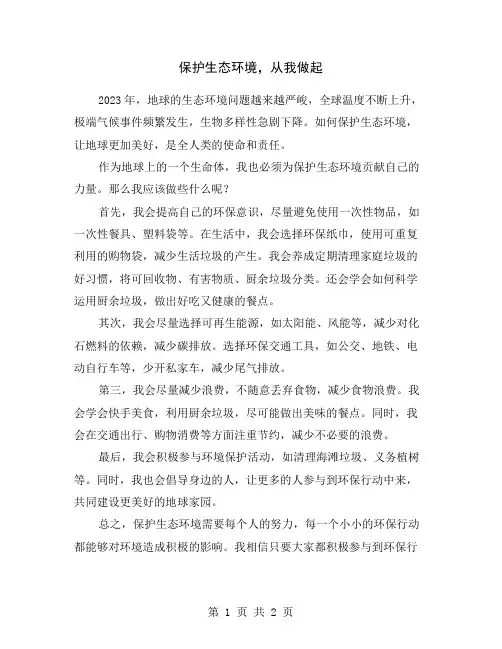 保护生态环境，从我做起

2023年，地球的生态环境问题越来越严峻，全球温度不断上升，极端气候事件频繁发生，生物多样性急剧下降。如何保护生态环境，让地球更加美好，是全人类的使命和责任。

作为地球上的一个生命体，我也必须为保护生态环境贡献自己的力量。那么我应该做些什么呢？

首先，我会提高自己的环保意识，尽量避免使用一次性物品，如一次性餐具、塑料袋等。在生活中，我会选择环保纸巾，使用可重复利用的购物袋，减少生活垃圾的产生。我会养成定期清理家庭垃圾的好习惯，将可回收物、有害物质、厨余垃圾分类。还会学会如何科学运用厨余垃圾，做出好吃又健康的餐点。

其次，我会尽量选择可再生能源，如太阳能、风能等，减少对化石燃料的依赖，减少碳排放。选择环保交通工具，如公交、地铁、电动自行车等，少开私家车，减少尾气排放。

第三，我会尽量减少浪费，不随意丢弃食物，减少食物浪费。我会学会快手美食，利用厨余垃圾，尽可能做出美味的餐点。同时，我会在交通出行、购物消费等方面注重节约，减少不必要的浪费。

最后，我会积极参与环境保护活动，如清理海滩垃圾、义务植树等。同时，我也会倡导身边的人，让更多的人参与到环保行动中来，共同建设更美好的地球家园。

总之，保护生态环境需要每个人的努力，每一个小小的环保行动都能够对环境造成积极的影响。我相信只要大家都积极参与到环保行

第 1 页 共 2 页